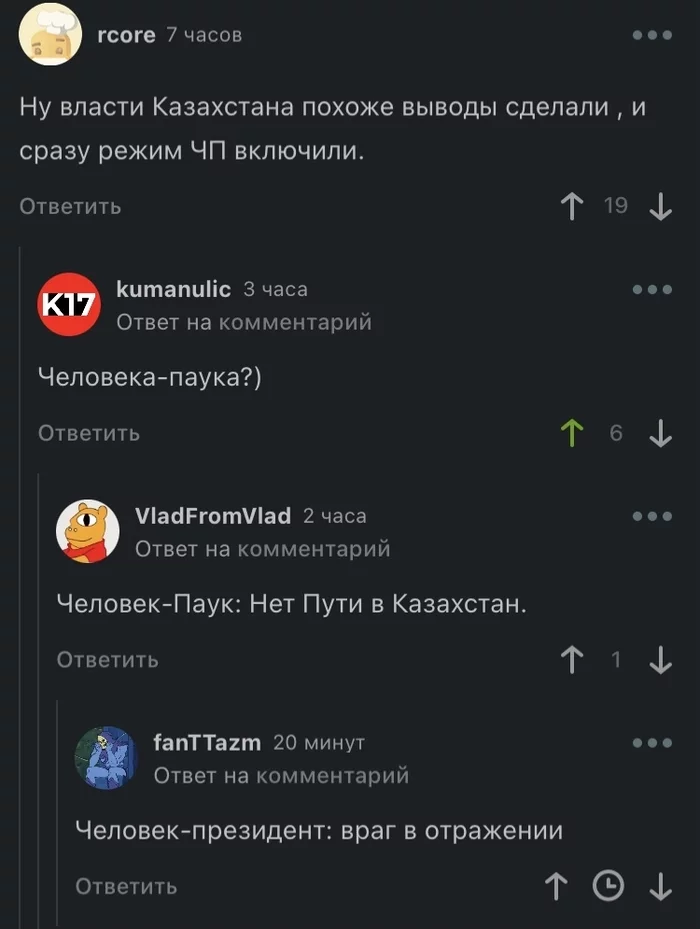 rcore 7 часов

Ну власти Казахстана похоже выводы сделали , и сразу режим ЧП включили.

Ответить 19

K17

kumanulic 3 часа
Ответ на комментарий

Человека-паука?)

Ответить 6

VladFromVlad 2 часа
Ответ на комментарий

Человек-Паук: Нет Пути в Казахстан.

Ответить 1

fanTTazm 20 минут
Ответ на комментарий

Человек-президент: враг в отражении

Ответить